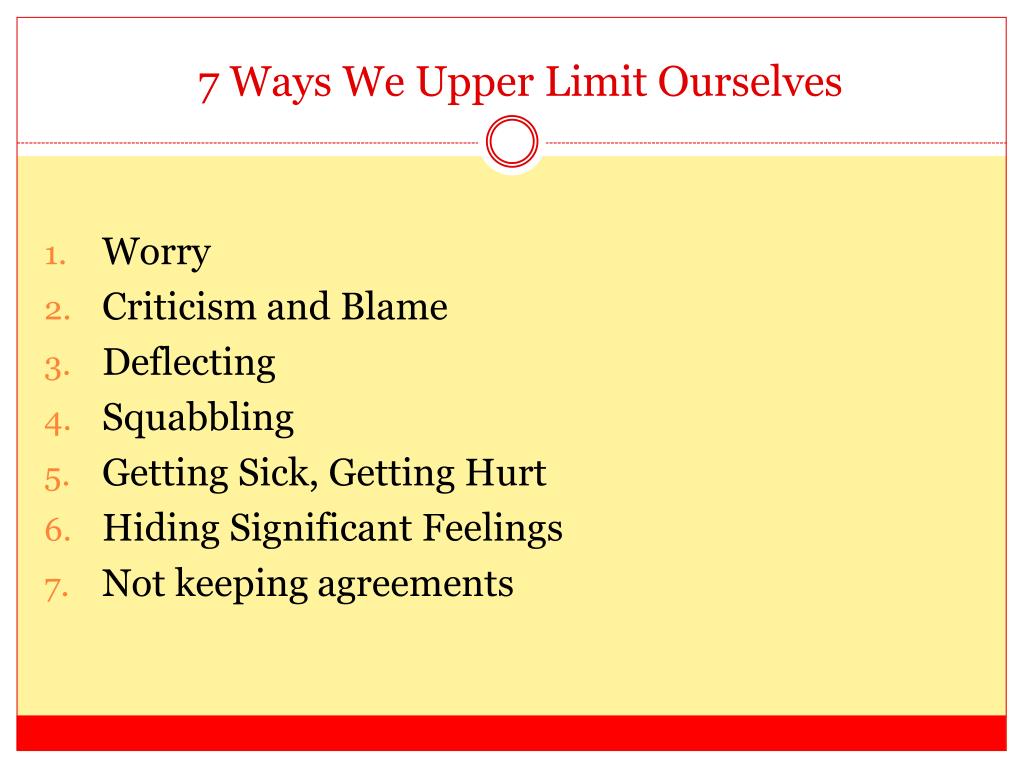 7 Ways We Upper Limit Ourselves

1. Worry
2. Criticism and Blame
3. Deflecting
4. Squabbling
5. Getting Sick, Getting Hurt
6. Hiding Significant Feelings
7. Not keeping agreements